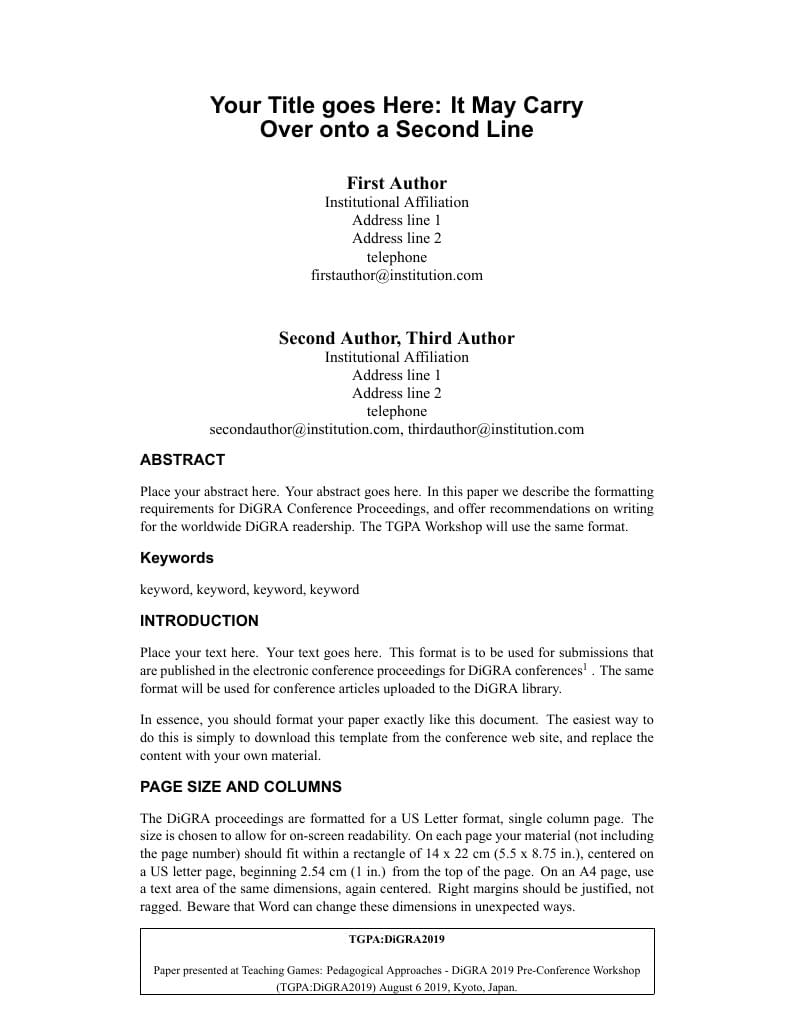 Your Title goes Here: It May Carry Over onto a Second Line

First Author
Institutional Affiliation
Address line 1
Address line 2
telephone
firstauthor@institution.com

Second Author, Third Author
Institutional Affiliation
Address line 1
Address line 2
telephone
secondauthor@institution.com, thirdauthor@institution.com

ABSTRACT

Place your abstract here. Your abstract goes here. In this paper we describe the formatting requirements for DiGRA Conference Proceedings, and offer recommendations on writing for the worldwide DiGRA readership. The TGPA Workshop will use the same format.

Keywords

keyword, keyword, keyword, keyword

INTRODUCTION

Place your text here. Your text goes here. This format is to be used for submissions that are published in the electronic conference proceedings for DiGRA conferences$^1$ . The same format will be used for conference articles uploaded to the DiGRA library.

In essence, you should format your paper exactly like this document. The easiest way to do this is simply to download this template from the conference web site, and replace the content with your own material.

PAGE SIZE AND COLUMNS

The DiGRA proceedings are formatted for a US Letter format, single column page. The size is chosen to allow for on-screen readability. On each page your material (not including the page number) should fit within a rectangle of 14 x 22 cm (5.5 x 8.75 in.), centered on a US letter page, beginning 2.54 cm (1 in.) from the top of the page. On an A4 page, use a text area of the same dimensions, again centered. Right margins should be justified, not ragged. Beware that Word can change these dimensions in unexpected ways.

TGPA:DiGRA2019

Paper presented at Teaching Games: Pedagogical Approaches - DiGRA 2019 Pre-Conference Workshop (TGPA:DiGRA2019) August 6 2019, Kyoto, Japan.